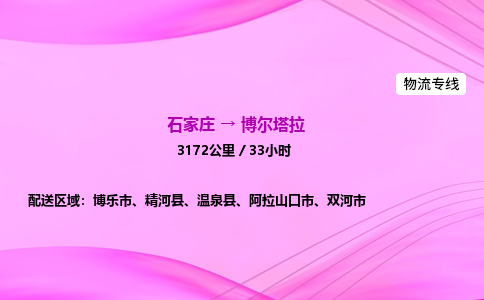 物流专线

石家庄 → 博尔塔拉

3172公里 / 33小时

配送区域：博乐市、精河县、温泉县、阿拉山口市、双河市